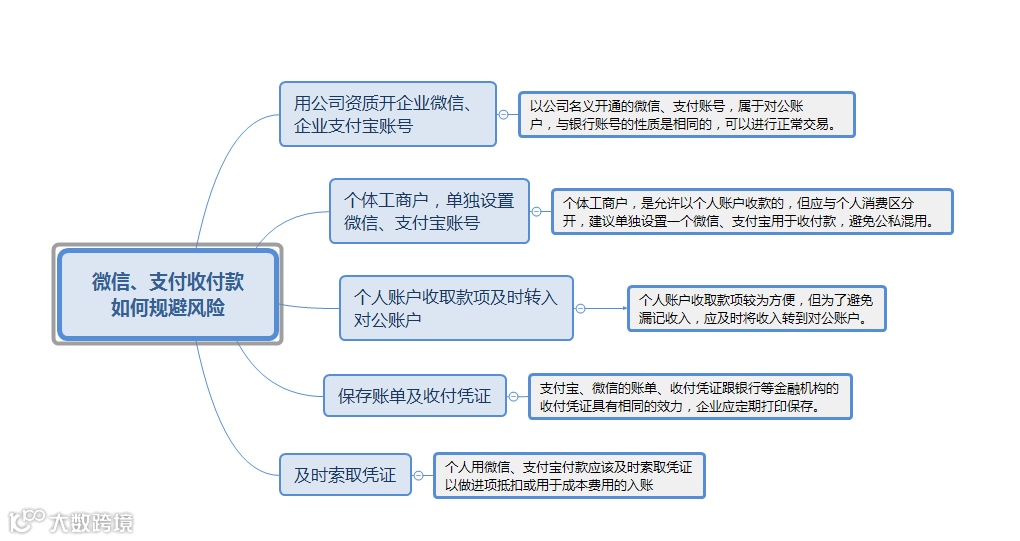 微信、支付收付款如何规避风险

用公司资质开企业微信、企业支付宝账号

以公司名义开通的微信、支付账号，属于对公账户，与银行账号的性质是相同的，可以进行正常交易。

个体工商户，单独设置微信、支付宝账号

个体工商户，是允许以个人账户收款的，但应与个人消费区分开，建议单独设置一个微信、支付宝用于收付款，避免公私混用。

个人账户收取款项及时转入对公账户

个人账户收取款项较为方便，但为了避免漏记收入，应及时将收入转到对公账户。

保存账单及收付凭证

支付宝、微信的账单、收付凭证跟银行等金融机构的收付凭证具有相同的效力，企业应定期打印保存。

及时索取凭证

个人用微信、支付宝付款应该及时索取凭证以做进项抵扣或用于成本费用的入账

大数跨境